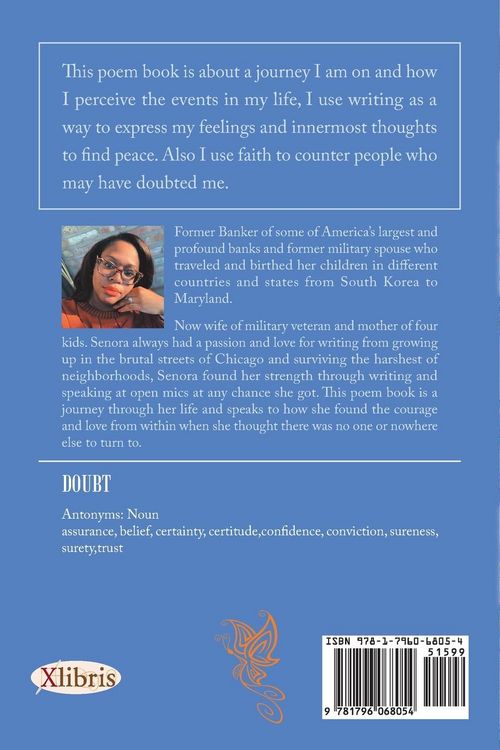 This poem book is about a journey I am on and how I perceive the events in my life, I use writing as a way to express my feelings and innermost thoughts to find peace. Also I use faith to counter people who may have doubted me.

Former Banker of some of America's largest and profound banks and former military spouse who traveled and birthed her children in different countries and states from South Korea to Maryland.

Now wife of military veteran and mother of four kids. Senora always had a passion and love for writing from growing up in the brutal streets of Chicago and surviving the harshest of neighborhoods, Senora found her strength through writing and speaking at open mics at any chance she got. This poem book is a journey through her life and speaks to how she found the courage and love from within when she thought there was no one or nowhere else to turn to.

DOUBT

Antonyms: Noun
assurance, belief, certainty, certitude,confidence, conviction, sureness, surety,trust

Xlibris

ISBN 978-1-7960-6805-4
51599
9 781796 068054